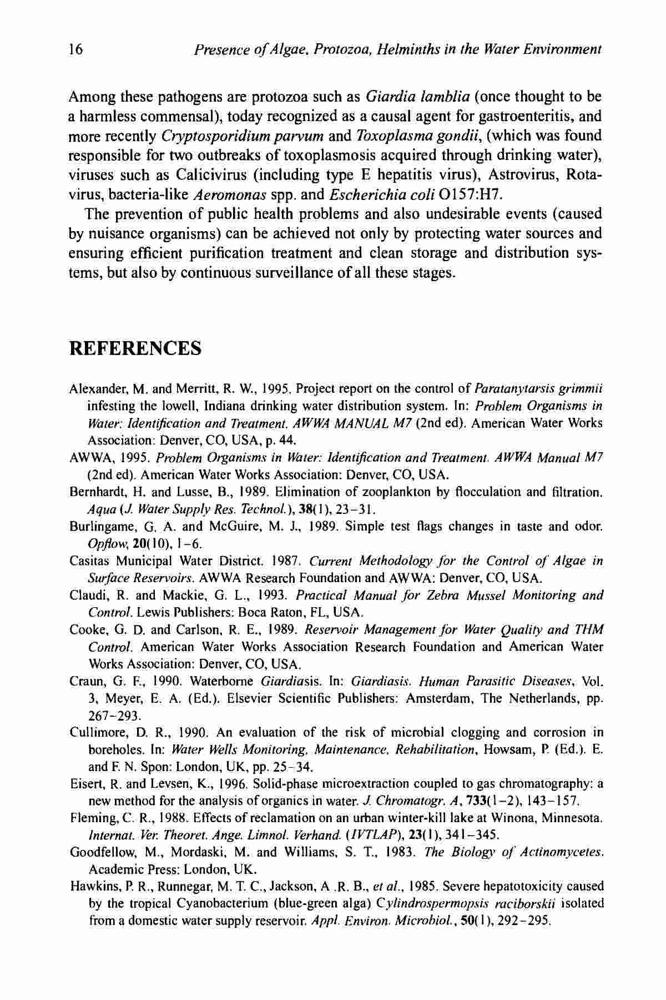 16 Presence of Algae, Protozoa, Helminths in the Water Environment

Among these pathogens are protozoa such as Giardia lamblia (once thought to be a harmless commensal), today recognized as a causal agent for gastroenteritis, and more recently Cryptosporidium parvum and Toxoplasma gondii, (which was found responsible for two outbreaks of toxoplasmosis acquired through drinking water), viruses such as Calicivirus (including type E hepatitis virus), Astrovirus, Rotavirus, bacteria-like Aeromonas spp. and Escherichia coli O157:H7.

The prevention of public health problems and also undesirable events (caused by nuisance organisms) can be achieved not only by protecting water sources and ensuring efficient purification treatment and clean storage and distribution systems, but also by continuous surveillance of all these stages.

REFERENCES

Alexander, M. and Merritt, R. W., 1995. Project report on the control of Paratanytarsis grimmii infesting the lowell, Indiana drinking water distribution system. In: Problem Organisms in Water: Identification and Treatment. AWWA MANUAL M7 (2nd ed). American Water Works Association: Denver, CO, USA, p. 44.

AWWA, 1995. Problem Organisms in Water: Identification and Treatment. AWWA Manual M7 (2nd ed). American Water Works Association: Denver, CO, USA.

Bernhardt, H. and Lusse, B., 1989. Elimination of zooplankton by flocculation and filtration. Aqua (J. Water Supply Res. Technol.), 38(1), 23–31.

Burlingame, G. A. and McGuire, M. J., 1989. Simple test flags changes in taste and odor. Opflow, 20(10), 1–6.

Casitas Municipal Water District. 1987. Current Methodology for the Control of Algae in Surface Reservoirs. AWWA Research Foundation and AWWA: Denver, CO, USA.

Claudi, R. and Mackie, G. L., 1993. Practical Manual for Zebra Mussel Monitoring and Control. Lewis Publishers: Boca Raton, FL, USA.

Cooke, G. D. and Carlson, R. E., 1989. Reservoir Management for Water Quality and THM Control. American Water Works Association Research Foundation and American Water Works Association: Denver, CO, USA.

Craun, G. F., 1990. Waterborne Giardiasis. In: Giardiasis. Human Parasitic Diseases, Vol. 3, Meyer, E. A. (Ed.). Elsevier Scientific Publishers: Amsterdam, The Netherlands, pp. 267–293.

Cullimore, D. R., 1990. An evaluation of the risk of microbial clogging and corrosion in boreholes. In: Water Wells Monitoring, Maintenance, Rehabilitation, Howsam, P. (Ed.). E. and F. N. Spon: London, UK, pp. 25–34.

Eisert, R. and Levsen, K., 1996. Solid-phase microextraction coupled to gas chromatography: a new method for the analysis of organics in water. J. Chromatogr. A, 733(1–2), 143–157.

Fleming, C. R., 1988. Effects of reclamation on an urban winter-kill lake at Winona, Minnesota. Internat. Ver. Theoret. Ange. Limnol. Verhand. (IVTLAP), 23(1), 341–345.

Goodfellow, M., Mordaski, M. and Williams, S. T., 1983. The Biology of Actinomycetes. Academic Press: London, UK.

Hawkins, P. R., Runnegar, M. T. C., Jackson, A .R. B., et al., 1985. Severe hepatotoxicity caused by the tropical Cyanobacterium (blue-green alga) Cylindrospermopsis raciborskii isolated from a domestic water supply reservoir. Appl. Environ. Microbiol., 50(1), 292–295.